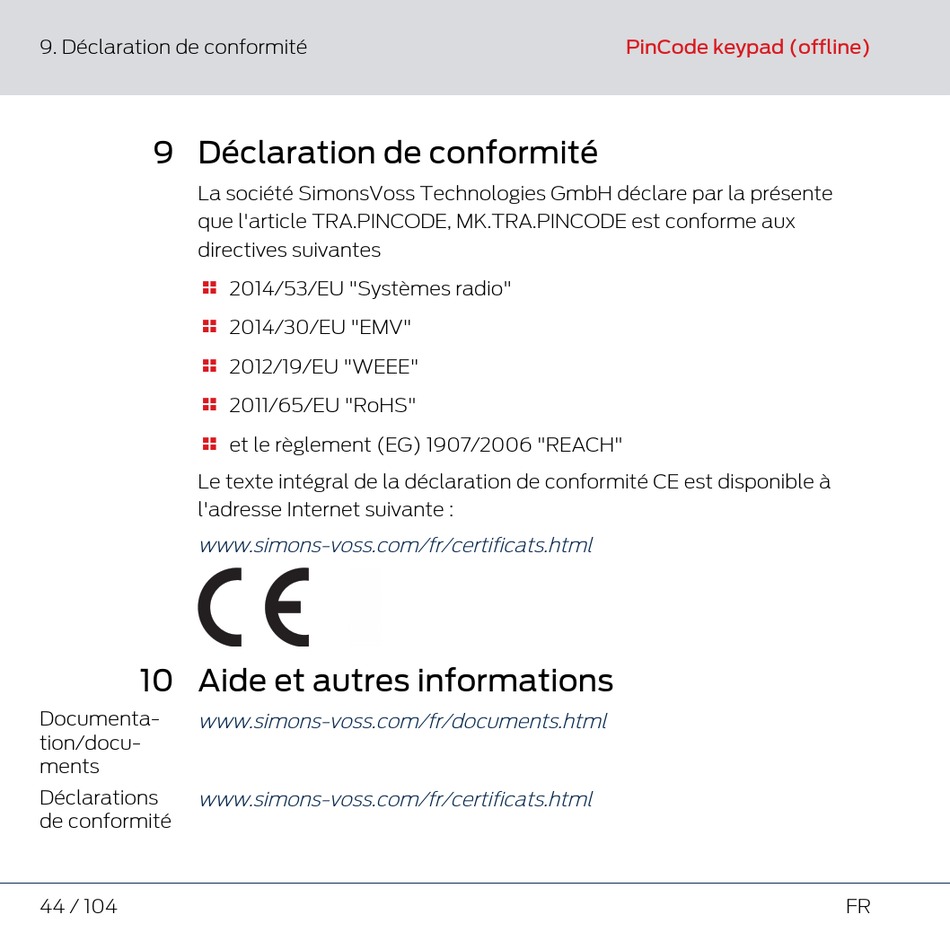 9. Déclaration de conformité

PinCode keypad (offline)

9 Déclaration de conformité

La société SimonsVoss Technologies GmbH déclare par la présente que l'article TRA.PINCODE, MK.TRA.PINCODE est conforme aux directives suivantes

2014/53/EU "Systèmes radio"

2014/30/EU "EMV"

2012/19/EU "WEEE"

2011/65/EU "RoHS"

et le règlement (EG) 1907/2006 "REACH"

Le texte intégral de la déclaration de conformité CE est disponible à l'adresse Internet suivante :

www.simons-voss.com/fr/certificats.html

CE

10 Aide et autres informations

Documentation/documents

www.simons-voss.com/fr/documents.html

Déclarations de conformité

www.simons-voss.com/fr/certificats.html

44 / 104

FR